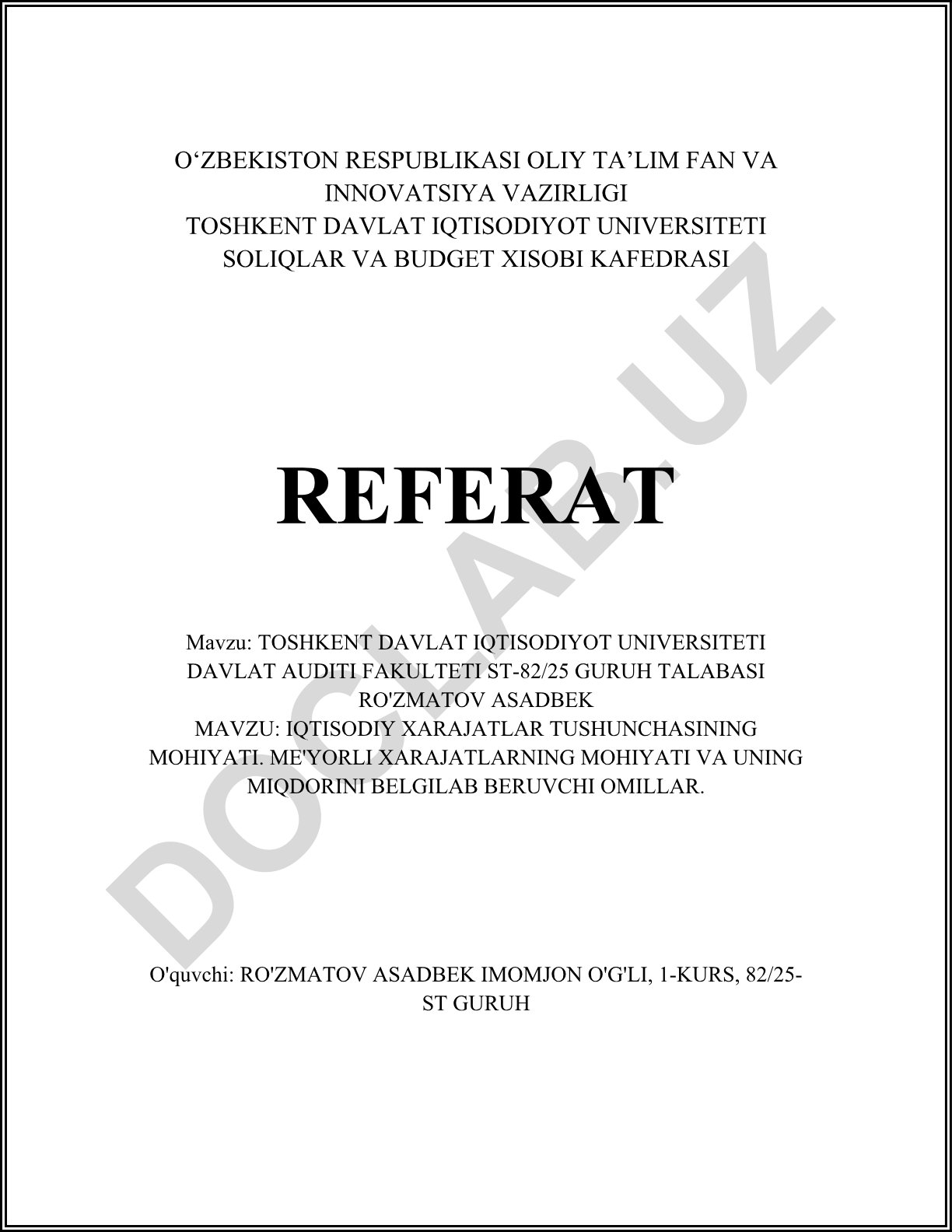 O‘ZBEKISTON RESPUBLIKASI OLIY TA’LIM FAN VA INNOVATSIYA VAZIRLIGI
TOSHKENT DAVLAT IQTISODIYOT UNIVERSITETI
SOLIQLAR VA BUDGET XISOBI KAFEDRASI

REFERAT

Mavzu: TOSHKENT DAVLAT IQTISODIYOT UNIVERSITETI DAVLAT AUDITI FAKULTETI ST-82/25 GURUH TALABASI RO'ZMATOV ASADBEK
MAVZU: IQTISODIY XARAJATLAR TUSHUNCHASINING MOHIYATI. ME'YORLI XARAJATLARNING MOHIYATI VA UNING MIQDORINI BELGILAB BERUVCHI OMILLAR.

O'quvchi: RO'ZMATOV ASADBEK IMOMJON O'G'LI, 1-KURS, 82/25-ST GURUH

DOCLAB.UZ